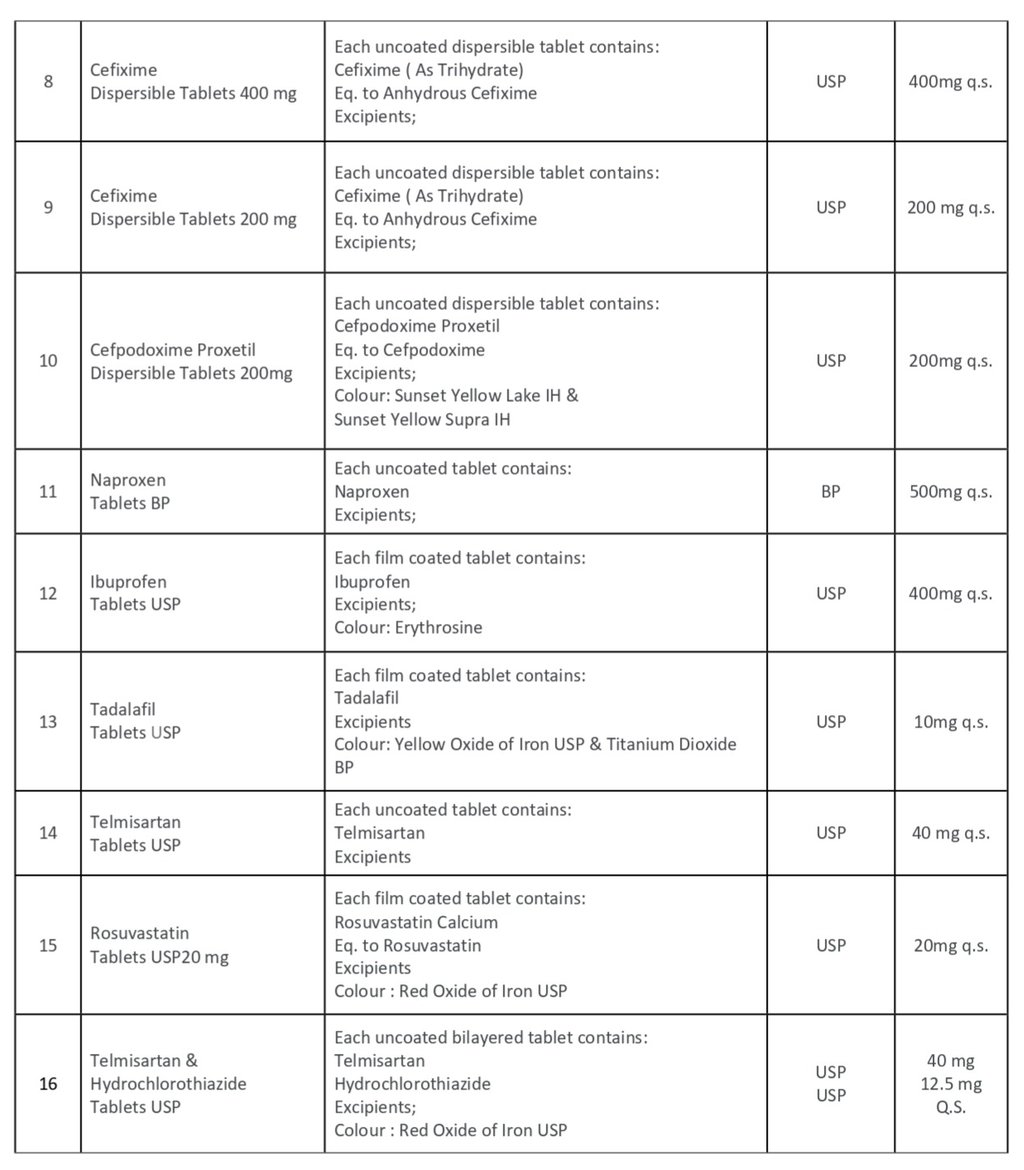 | | | | | |
|---|---|---|---|---|
| 8 | Cefixime Dispersible Tablets 400 mg | Each uncoated dispersible tablet contains: Cefixime ( As Trihydrate) Eq. to Anhydrous Cefixime Excipients; | USP | 400mg q.s. |
| 9 | Cefixime Dispersible Tablets 200 mg | Each uncoated dispersible tablet contains: Cefixime ( As Trihydrate) Eq. to Anhydrous Cefixime Excipients; | USP | 200 mg q.s. |
| 10 | Cefpodoxime Proxetil Dispersible Tablets 200mg | Each uncoated dispersible tablet contains: Cefpodoxime Proxetil Eq. to Cefpodoxime Excipients; Colour: Sunset Yellow Lake IH & Sunset Yellow Supra IH | USP | 200mg q.s. |
| 11 | Naproxen Tablets BP | Each uncoated tablet contains: Naproxen Excipients; | BP | 500mg q.s. |
| 12 | Ibuprofen Tablets USP | Each film coated tablet contains: Ibuprofen Excipients; Colour: Erythrosine | USP | 400mg q.s. |
| 13 | Tadalafil Tablets USP | Each film coated tablet contains: Tadalafil Excipients Colour: Yellow Oxide of Iron USP & Titanium Dioxide BP | USP | 10mg q.s. |
| 14 | Telmisartan Tablets USP | Each uncoated tablet contains: Telmisartan Excipients | USP | 40 mg q.s. |
| 15 | Rosuvastatin Tablets USP20 mg | Each film coated tablet contains: Rosuvastatin Calcium Eq. to Rosuvastatin Excipients Colour : Red Oxide of Iron USP | USP | 20mg q.s. |
| 16 | Telmisartan & Hydrochlorothiazide Tablets USP | Each uncoated bilayered tablet contains: Telmisartan Hydrochlorothiazide Excipients; Colour : Red Oxide of Iron USP | USP USP | 40 mg 12.5 mg Q.S. |